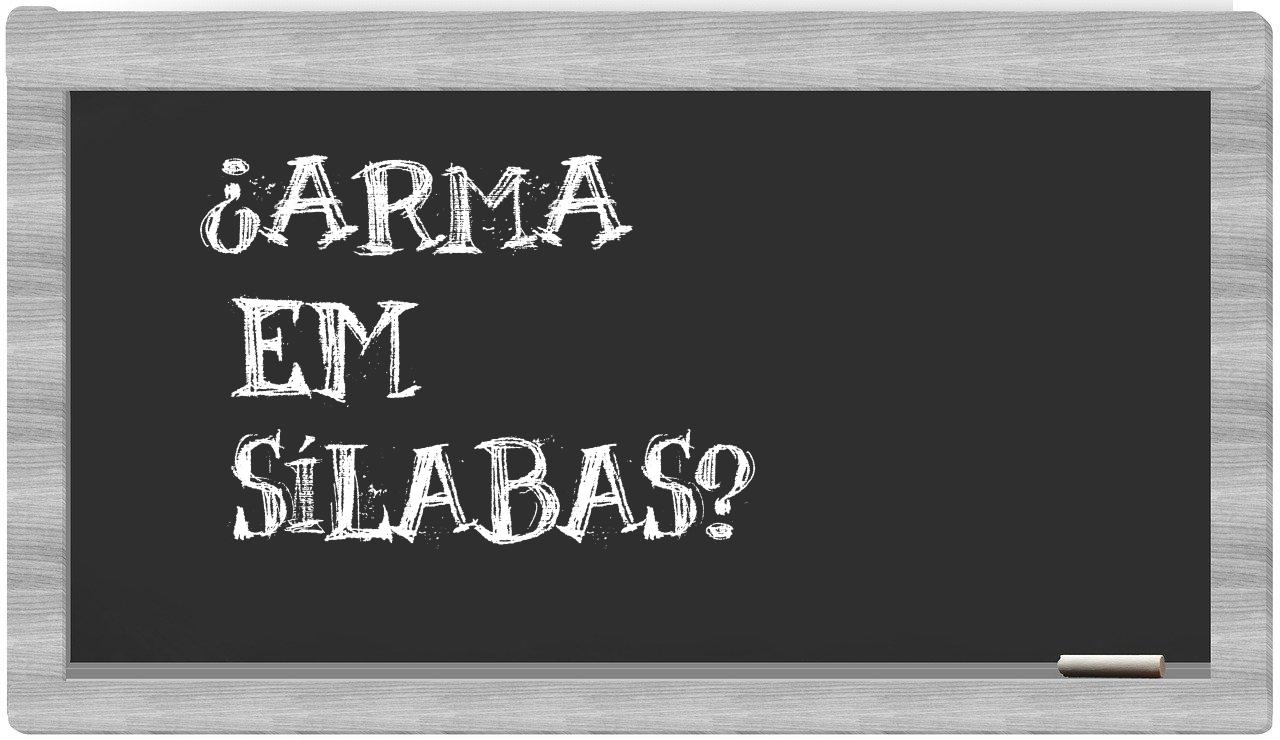 ¿ARMA EM SÍLABAS?